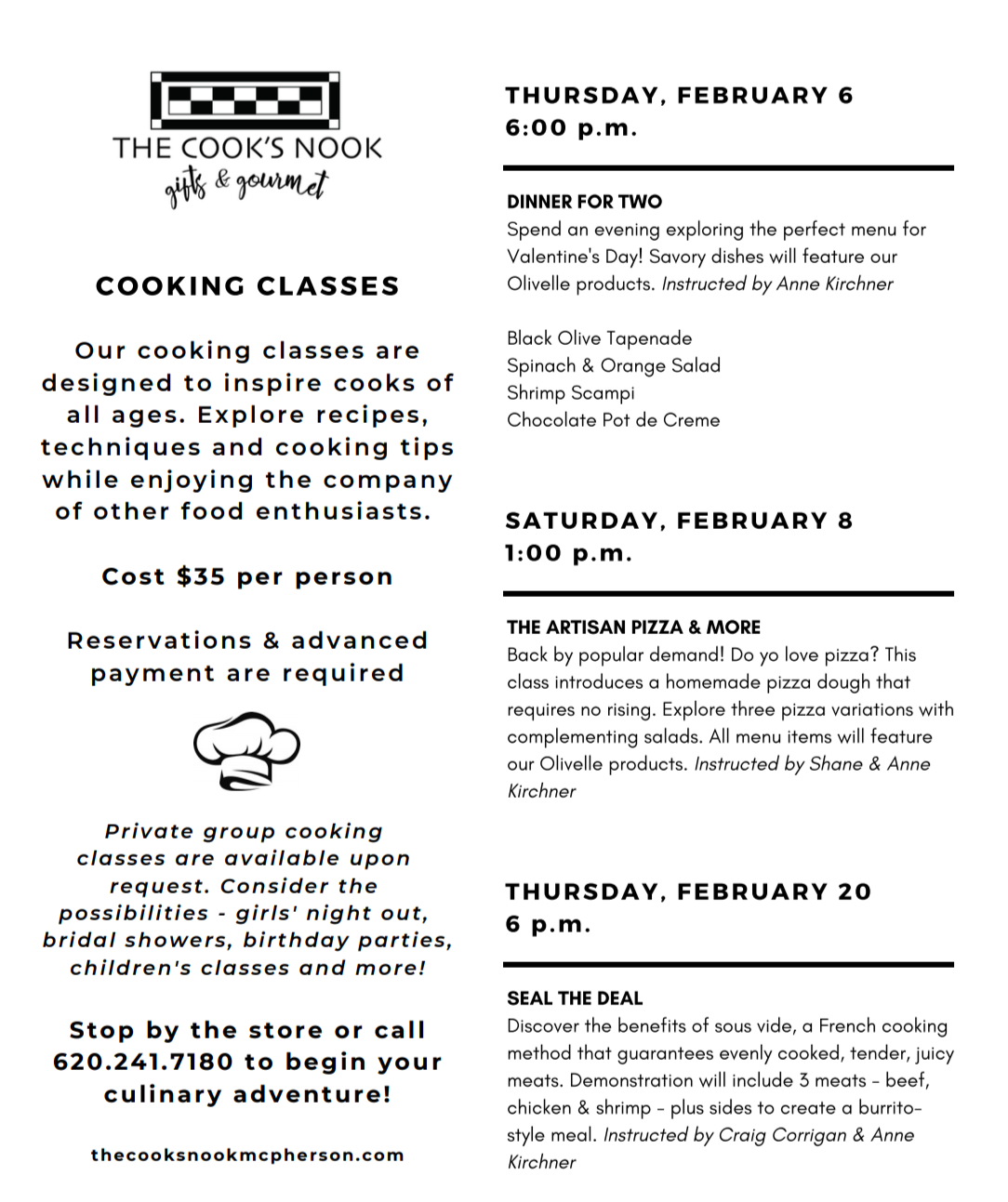 THE COOK'S NOOK
gifts & gourmet

COOKING CLASSES

Our cooking classes are designed to inspire cooks of all ages. Explore recipes, techniques and cooking tips while enjoying the company of other food enthusiasts.

Cost $35 per person

Reservations & advanced payment are required

Private group cooking classes are available upon request. Consider the possibilities - girls' night out, bridal showers, birthday parties, children's classes and more!

Stop by the store or call 620.241.7180 to begin your culinary adventure!

thecooksnookmcpherson.com

THURSDAY, FEBRUARY 6
6:00 p.m.

DINNER FOR TWO
Spend an evening exploring the perfect menu for Valentine's Day! Savory dishes will feature our Olivelle products. Instructed by Anne Kirchner

Black Olive Tapenade
Spinach & Orange Salad
Shrimp Scampi
Chocolate Pot de Creme

SATURDAY, FEBRUARY 8
1:00 p.m.

THE ARTISAN PIZZA & MORE
Back by popular demand! Do yo love pizza? This class introduces a homemade pizza dough that requires no rising. Explore three pizza variations with complementing salads. All menu items will feature our Olivelle products. Instructed by Shane & Anne Kirchner

THURSDAY, FEBRUARY 20
6 p.m.

SEAL THE DEAL
Discover the benefits of sous vide, a French cooking method that guarantees evenly cooked, tender, juicy meats. Demonstration will include 3 meats - beef, chicken & shrimp - plus sides to create a burrito-style meal. Instructed by Craig Corrigan & Anne Kirchner